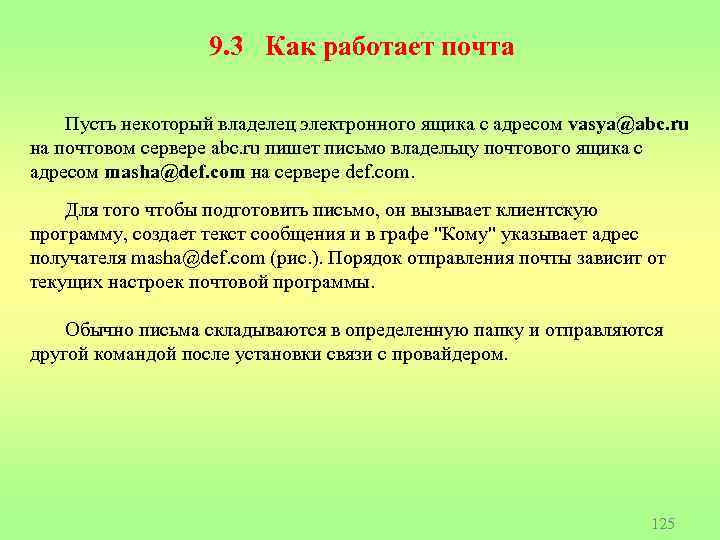 9.3 Как работает почта

Пусть некоторый владелец электронного ящика с адресом vasya@abc.ru на почтовом сервере abc.ru пишет письмо владельцу почтового ящика с адресом masha@def.com на сервере def.com.

Для того чтобы подготовить письмо, он вызывает клиентскую программу, создает текст сообщения и в графе "Кому" указывает адрес получателя masha@def.com (рис.). Порядок отправления почты зависит от текущих настроек почтовой программы.

Обычно письма складываются в определенную папку и отправляются другой командой после установки связи с провайдером.

125